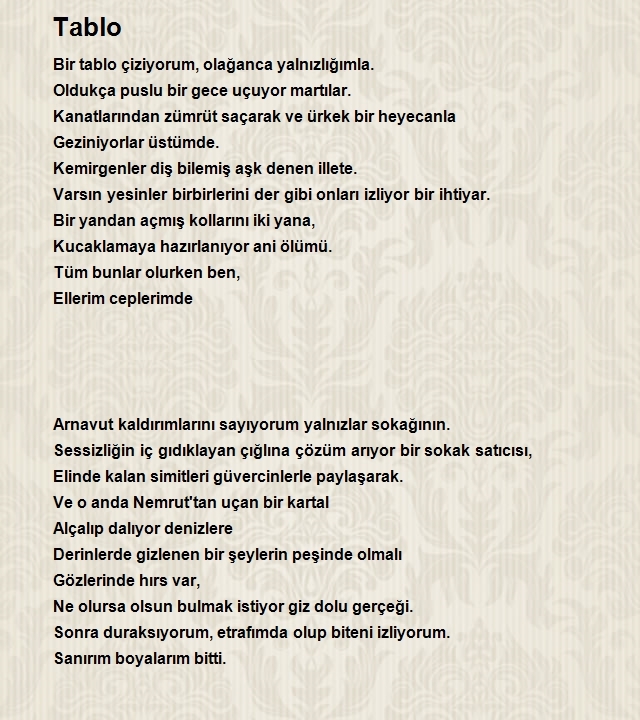 Tablo

Bir tablo çiziyorum, olağanca yalnızlığımla.
Oldukça puslu bir gece uçuyor martılar.
Kanatlarından zümrüt saçarak ve ürkek bir heyecanla
Geziniyorlar üstümde.
Kemirgenler diş bilemiş aşk denen illete.
Varsın yesinler birbirlerini der gibi onları izliyor bir ihtiyar.
Bir yandan açmış kollarını iki yana,
Kucaklamaya hazırlanıyor ani ölümü.
Tüm bunlar olurken ben,
Ellerim ceplerimde

Arnavut kaldırımlarını sayıyorum yalnızlar sokağının.
Sessizliğin iç gıdıklayan çığlına çözüm arıyor bir sokak satıcısı,
Elinde kalan simitleri güvercinlerle paylaşarak.
Ve o anda Nemrut'tan uçan bir kartal
Alçalıp dalıyor denizlere
Derinlerde gizlenen bir şeylerin peşinde olmalı
Gözlerinde hırs var,
Ne olursa olsun bulmak istiyor giz dolu gerçeği.
Sonra duraksıyorum, etrafımda olup biteni izliyorum.
Sanırım boyalarım bitti.